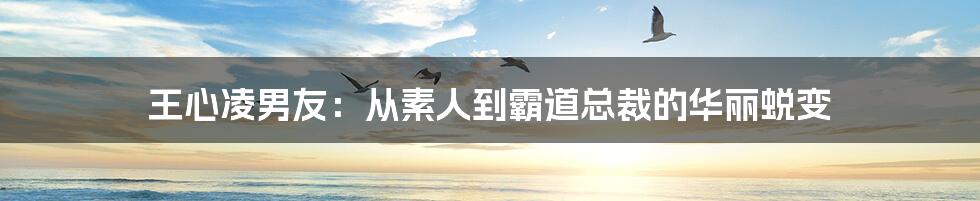 王心凌男友：从素人到霸道总裁的华丽蜕变